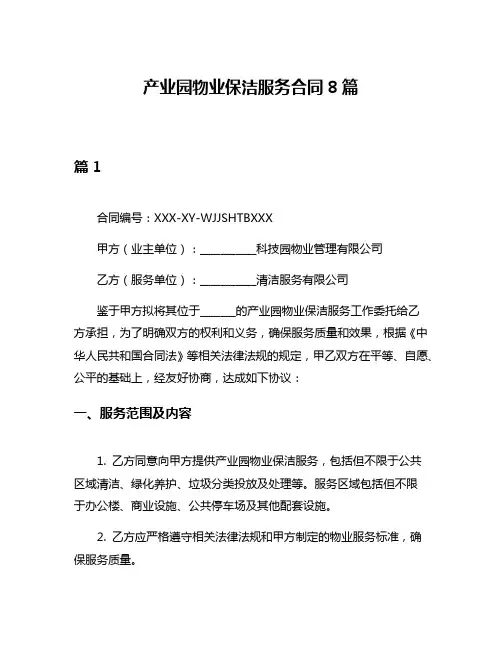 产业园物业保洁服务合同 8 篇

篇 1

合同编号：XXX-XY-WJJSHTBXXX

甲方（业主单位）：__________科技园物业管理有限公司

乙方（服务单位）：__________清洁服务有限公司

鉴于甲方拟将其位于______的产业园物业保洁服务工作委托给乙方承担，为了明确双方的权利和义务，确保服务质量和效果，根据《中华人民共和国合同法》等相关法律法规的规定，甲乙双方在平等、自愿、公平的基础上，经友好协商，达成如下协议：

一、服务范围及内容

1. 乙方同意向甲方提供产业园物业保洁服务，包括但不限于公共区域清洁、绿化养护、垃圾分类投放及处理等。服务区域包括但不限于办公楼、商业设施、公共停车场及其他配套设施。

2. 乙方应严格遵守相关法律法规和甲方制定的物业服务标准，确保服务质量。